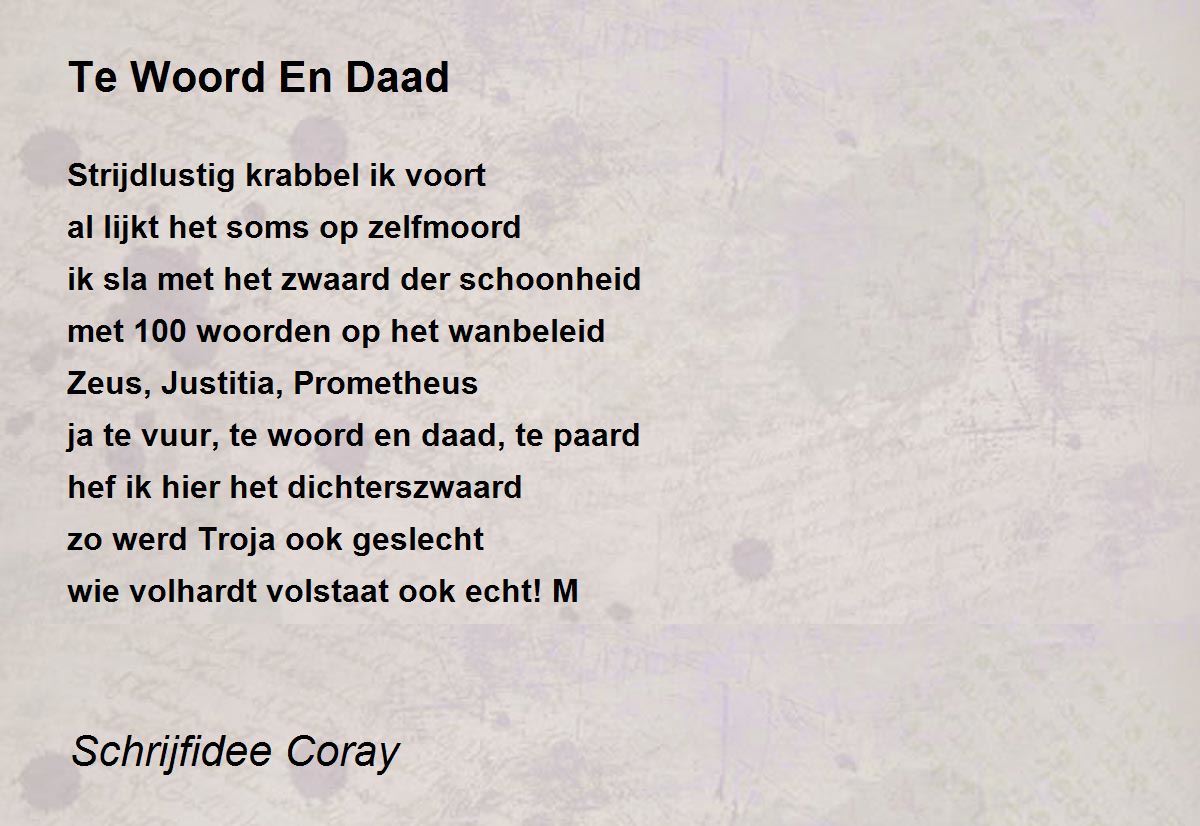 Te Woord En Daad

Strijdlustig krabbel ik voort
al lijkt het soms op zelfmoord
ik sla met het zwaard der schoonheid
met 100 woorden op het wanbeleid
Zeus, Justitia, Prometheus
ja te vuur, te woord en daad, te paard
hef ik hier het dichterszwaard
zo werd Troja ook geslecht
wie volhardt volstaat ook echt! M

Schrijfidee Coray